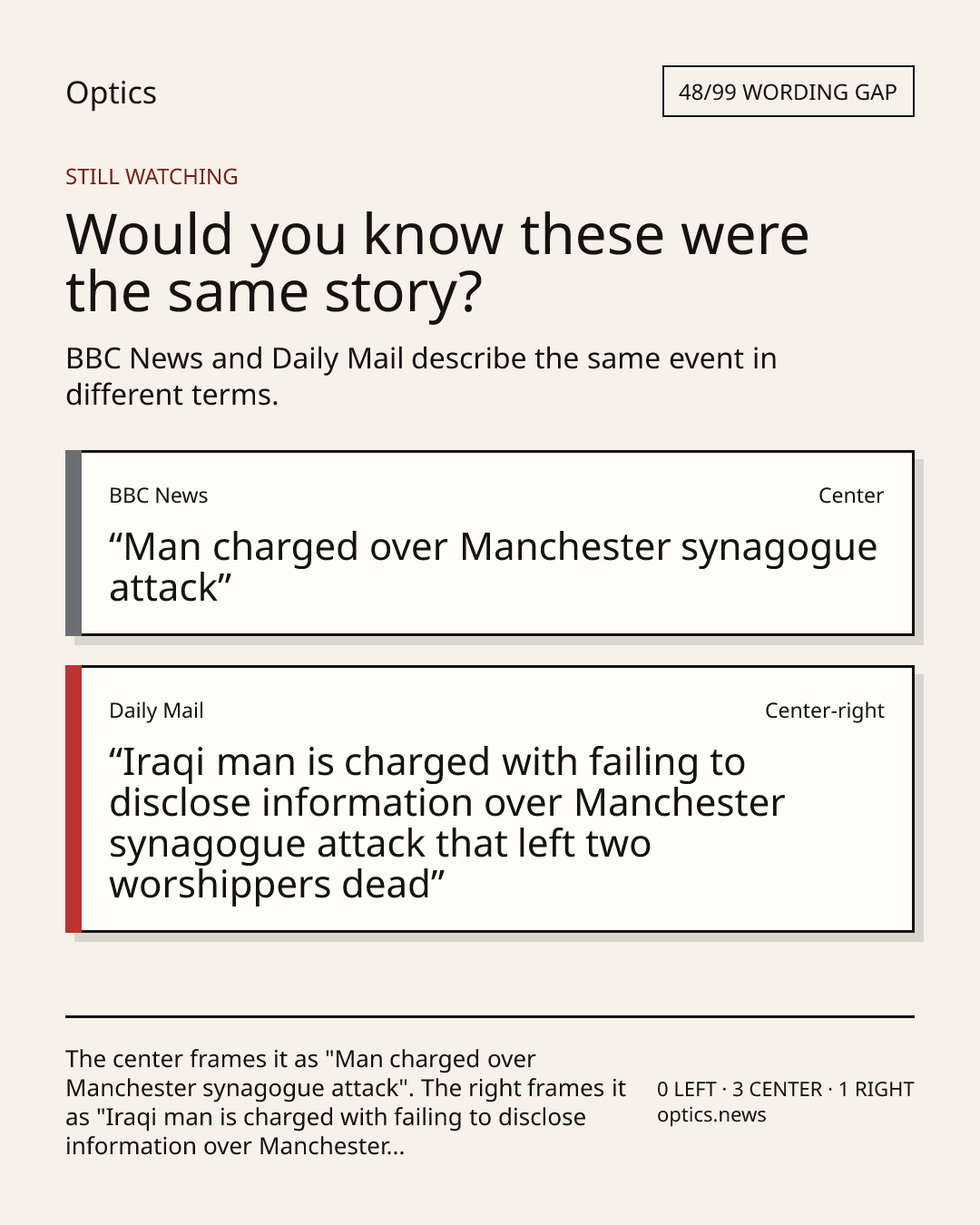 Optics

48/99 WORDING GAP

STILL WATCHING

Would you know these were the same story?

BBC News and Daily Mail describe the same event in different terms.

BBC News

Center

"Man charged over Manchester synagogue attack"

Daily Mail

Center-right

"Iraqi man is charged with failing to disclose information over Manchester synagogue attack that left two worshippers dead"

The center frames it as "Man charged over Manchester synagogue attack". The right frames it as "Iraqi man is charged with failing to disclose information over Manchester...

0 LEFT · 3 CENTER · 1 RIGHT
optics.news